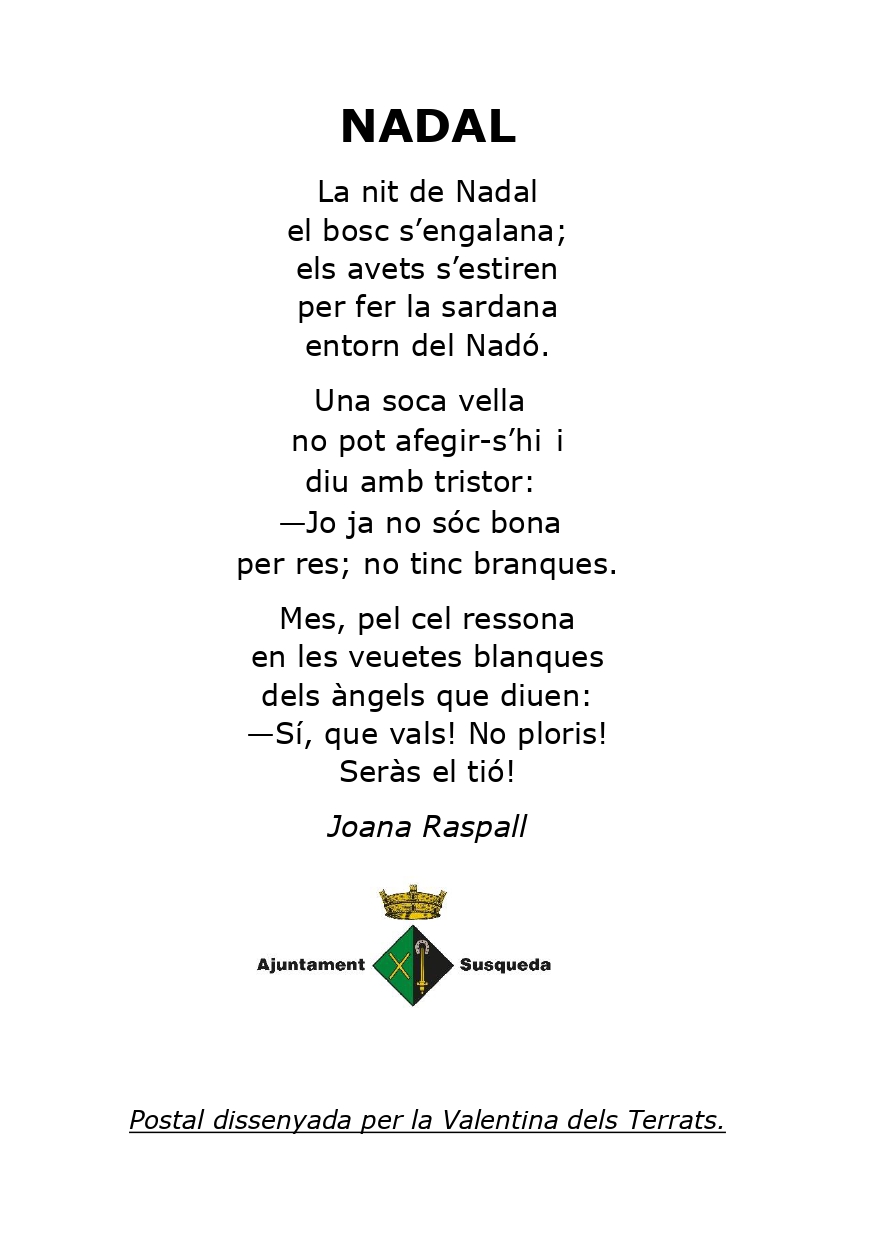 NADAL

La nit de Nadal
el bosc s’engalana;
els avets s’estiren
per fer la sardana
entorn del Nadó.

Una soca vella
no pot afegir-s’hi i
diu amb tristor:
—Jo ja no sóc bona
per res; no tinc branques.

Mes, pel cel ressona
en les veuetes blanques
dels àngels que diuen:
—Sí, que vals! No ploris!
Seràs el tió!

Joana Raspall

Ajuntament Susqueda

Postal dissenyada per la Valentina dels Terrats.